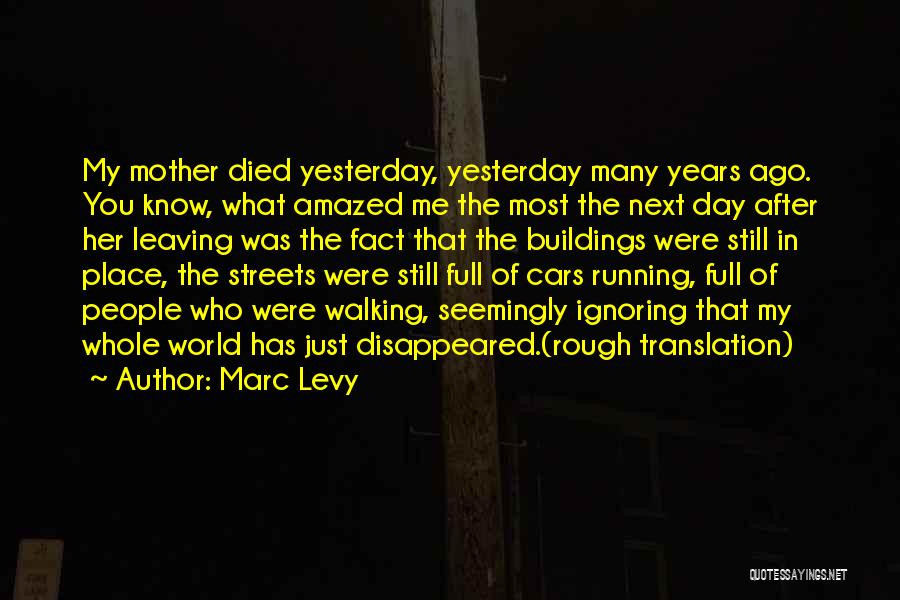 My mother died yesterday, yesterday many years ago. You know, what amazed me the most the next day after her leaving was the fact that the buildings were still in place, the streets were still full of cars running, full of people who were walking, seemingly ignoring that my whole world has just disappeared.(rough translation)

~ Author: Marc Levy

QUOTESSAYINGS.NET